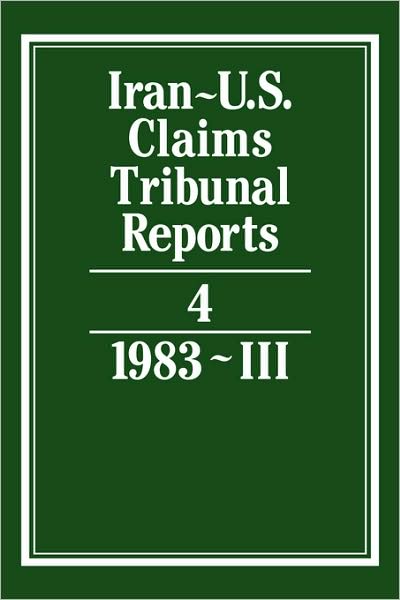 Iran~U.S.
Claims
Tribunal
Reports

4

1983 ~ III